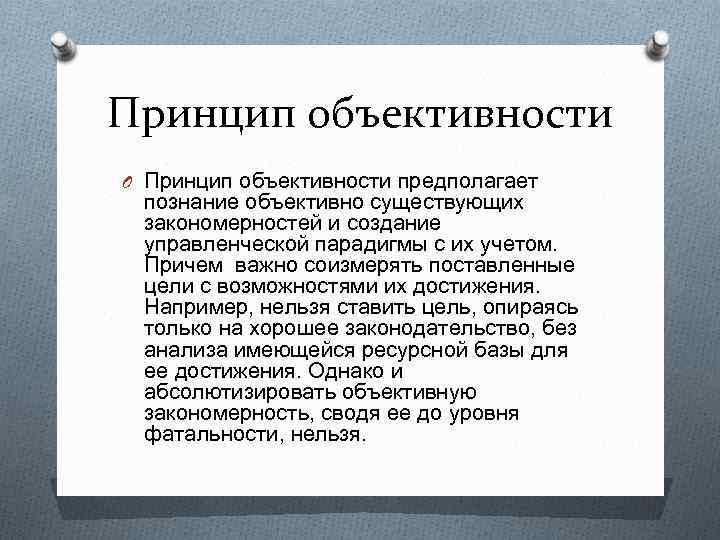 Принцип объективности

Принцип объективности предполагает познание объективно существующих закономерностей и создание управленческой парадигмы с их учетом. Причем  важно соизмерять поставленные цели с возможностями их достижения. Например, нельзя ставить цель, опираясь только на хорошее законодательство, без анализа имеющейся ресурсной базы для ее достижения. Однако и абсолютизировать объективную закономерность, сводя ее до уровня фатальности, нельзя.